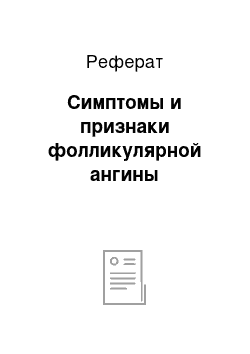 Реферат

Симптомы и признаки фолликулярной ангины